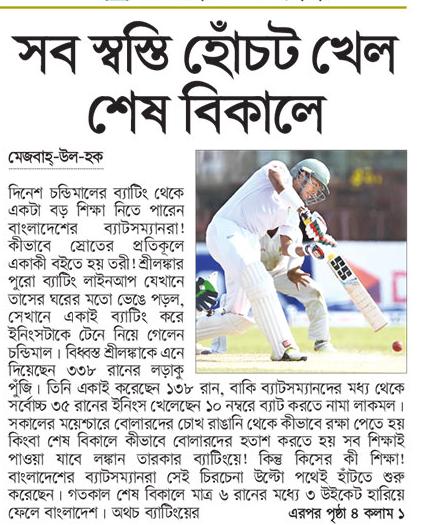 সব স্বস্তি হোঁচট খেল শেষ বিকালে

মেজবাহ্-উল-হক

দিনেশ চন্ডিমালের ব্যাটিং থেকে একটা বড় শিক্ষা নিতে পারেন বাংলাদেশের ব্যাটসম্যানরা! কীভাবে স্রোতের প্রতিকূলে একাকী বইতে হয় তরী! শ্রীলঙ্কার পুরো ব্যাটিং লাইনআপ যেখানে তাসের ঘরের মতো ভেঙে পড়ল, সেখানে একাই ব্যাটিং করে ইনিংসটাকে টেনে নিয়ে গেলেন চন্ডিমাল। বিধ্বস্ত শ্রীলঙ্কাকে এনে দিয়েছেন ৩৩৮ রানের লড়াকু পুঁজি। তিনি একাই করেছেন ১৩৮ রান, বাকি ব্যাটসম্যানদের মধ্য থেকে সর্বোচ্চ ৩৫ রানের ইনিংস খেলেছেন ১০ নম্বরে ব্যাট করতে নামা লাকমল। সকালের ময়েশ্চারে বোলারদের চোখ রাঙানি থেকে কীভাবে রক্ষা পেতে হয় কিংবা শেষ বিকালে কীভাবে বোলারদের হতাশ করতে হয় সব শিক্ষাই পাওয়া যাবে লঙ্কান তারকার ব্যাটিংয়ে! কিন্তু কিসের কী শিক্ষা! বাংলাদেশের ব্যাটসম্যানরা সেই চিরচেনা উল্টো পথেই হাঁটতে শুরু করেছেন। গতকাল শেষ বিকালে মাত্র ৬ রানের মধ্যে ৩ উইকেট হারিয়ে ফেলে বাংলাদেশ। অথচ ব্যাটিংয়ের

এরপর পৃষ্ঠা ৪ কলাম ১